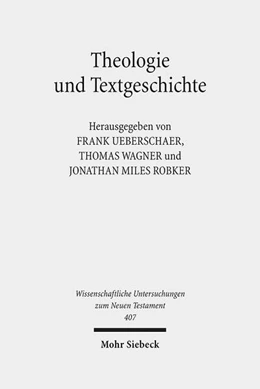 Theologie und Textgeschichte

Herausgegeben von
FRANK UEBERSCHAER,
THOMAS WAGNER und
JONATHAN MILES ROBKER

Wissenschaftliche Untersuchungen zum Neuen Testament
407

Mohr Siebeck